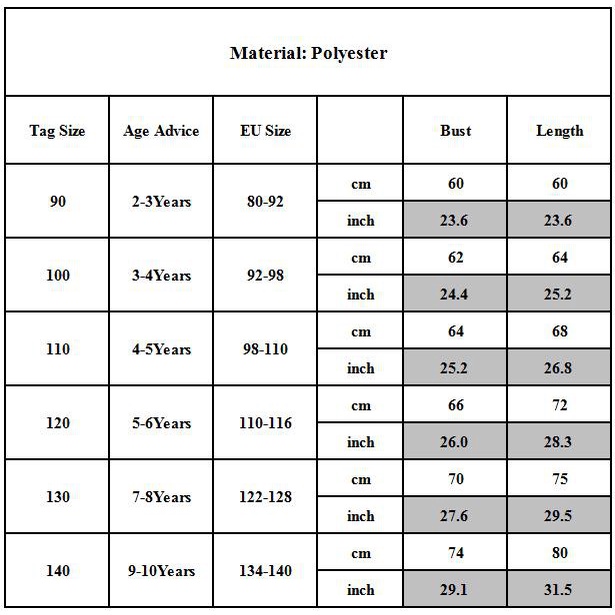 Material: Polyester

| Tag Size | Age Advice | EU Size | | Bust | Length |
|---|---|---|---|---|---|
| 90 | 2-3Years | 80-92 | cm | 60 | 60 |
| | | | inch | 23.6 | 23.6 |
| 100 | 3-4Years | 92-98 | cm | 62 | 64 |
| | | | inch | 24.4 | 25.2 |
| 110 | 4-5Years | 98-110 | cm | 64 | 68 |
| | | | inch | 25.2 | 26.8 |
| 120 | 5-6Years | 110-116 | cm | 66 | 72 |
| | | | inch | 26.0 | 28.3 |
| 130 | 7-8Years | 122-128 | cm | 70 | 75 |
| | | | inch | 27.6 | 29.5 |
| 140 | 9-10Years | 134-140 | cm | 74 | 80 |
| | | | inch | 29.1 | 31.5 |